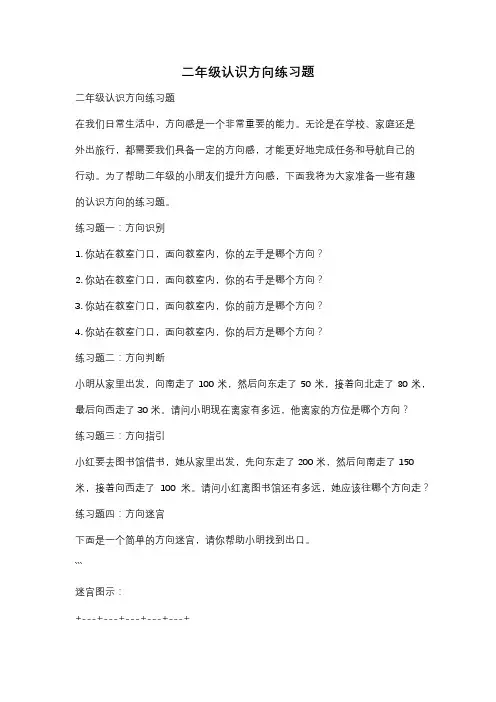 二年级认识方向练习题

二年级认识方向练习题

在我们日常生活中，方向感是一个非常重要的能力。无论是在学校、家庭还是外出旅行，都需要我们具备一定的方向感，才能更好地完成任务和导航自己的行动。为了帮助二年级的小朋友们提升方向感，下面我将为大家准备一些有趣的认识方向的练习题。

练习题一：方向识别

1. 你站在教室门口，面向教室内，你的左手是哪个方向？

2. 你站在教室门口，面向教室内，你的右手是哪个方向？

3. 你站在教室门口，面向教室内，你的前方是哪个方向？

4. 你站在教室门口，面向教室内，你的后方是哪个方向？

练习题二：方向判断

小明从家里出发，向南走了 100 米，然后向东走了 50 米，接着向北走了 80 米，最后向西走了 30 米。请问小明现在离家有多远，他离家的方位是哪个方向？

练习题三：方向指引

小红要去图书馆借书，她从家里出发，先向东走了 200 米，然后向南走了 150 米，接着向西走了 100 米。请问小红离图书馆还有多远，她应该往哪个方向走？

练习题四：方向迷宫

下面是一个简单的方向迷宫，请你帮助小明找到出口。

```

迷宫图示：

+---+---+---+---+---+